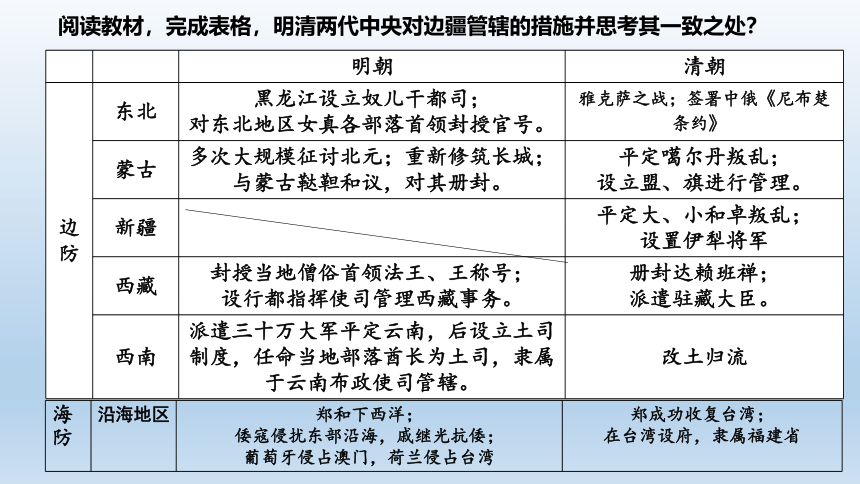 阅读教材，完成表格，明清两代中央对边疆管辖的措施并思考其一致之处？

| | | 明朝 | 清朝 |
|---|---|---|---|
| 边防 | 东北 | 黑龙江设立奴儿干都司；对东北地区女真各部落首领封授官号。 | 雅克萨之战；签署中俄《尼布楚条约》 |
| | 蒙古 | 多次大规模征讨北元；重新修筑长城；与蒙古鞑靼和议，对其册封。 | 平定噶尔丹叛乱；设立盟、旗进行管理。 |
| | 新疆 | | 平定大、小和卓叛乱；设置伊犁将军 |
| | 西藏 | 封授当地僧俗首领法王、王称号；设行都指挥使司管理西藏事务。 | 册封达赖班禅；派遣驻藏大臣。 |
| | 西南 | 派遣三十万大军平定云南，后设立土司制度，任命当地部落酋长为土司，隶属于云南布政使司管辖。 | 改土归流 |
| 海防 | 沿海地区 | 郑和下西洋；倭寇侵扰东部沿海，戚继光抗倭；葡萄牙侵占澳门，荷兰侵占台湾 | 郑成功收复台湾；在台湾设府，隶属福建省 |